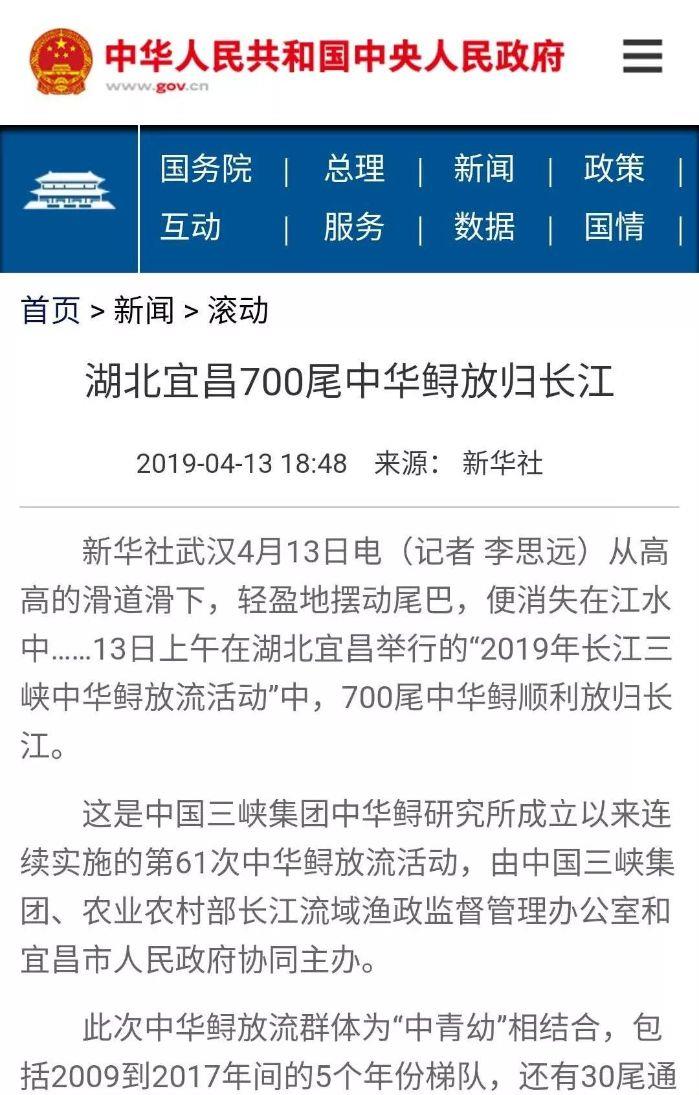 中华人民共和国中央人民政府
www.gov.cn

国务院 | 总理 | 新闻 | 政策 |
互动 | 服务 | 数据 | 国情 |

首页 > 新闻 > 滚动

湖北宜昌700尾中华鲟放归长江

2019-04-13 18:48 来源： 新华社

新华社武汉4月13日电（记者 李思远）从高高的滑道滑下，轻盈地摆动尾巴，便消失在江水中……13日上午在湖北宜昌举行的“2019年长江三峡中华鲟放流活动”中，700尾中华鲟顺利放归长江。

这是中国三峡集团中华鲟研究所成立以来连续实施的第61次中华鲟放流活动，由中国三峡集团、农业农村部长江流域渔政监督管理办公室和宜昌市人民政府协同主办。

此次中华鲟放流群体为“中青幼”相结合，包括2009到2017年间的5个年份梯队，还有30尾通